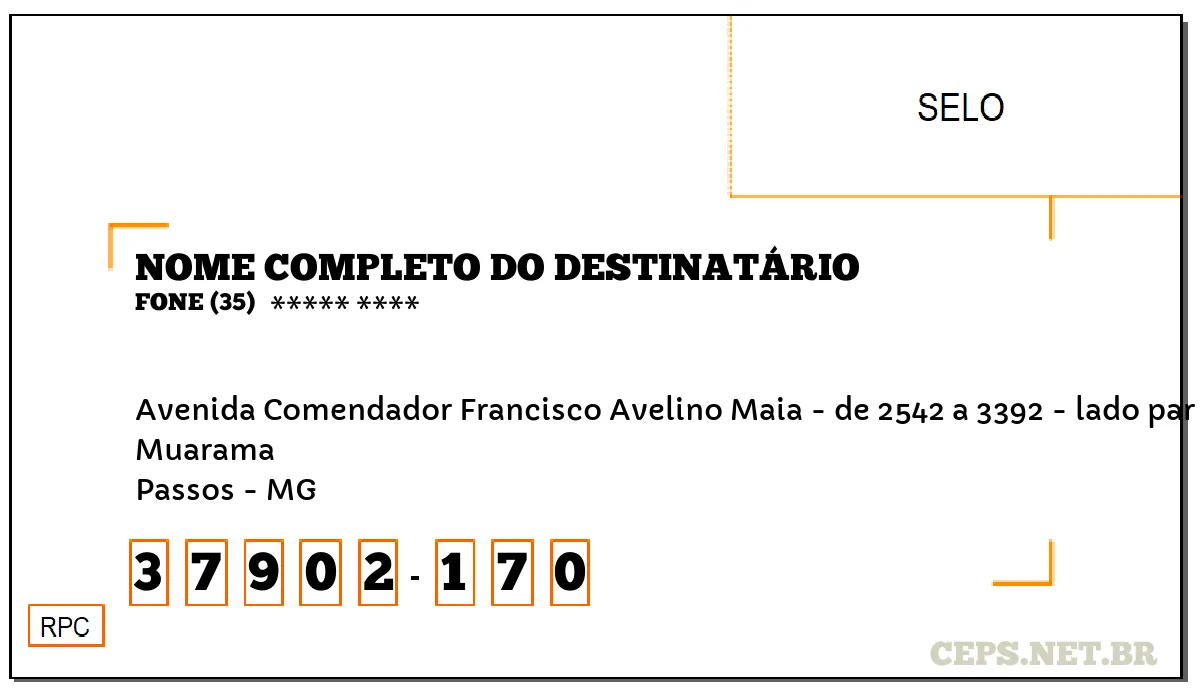 SELO

NOME COMPLETO DO DESTINATÁRIO
FONE (35) ***** ****

Avenida Comendador Francisco Avelino Maia - de 2542 a 3392 - lado par
Muarama
Passos - MG

3 7 9 0 2 - 1 7 0

RPC

CEPS.NET.BR